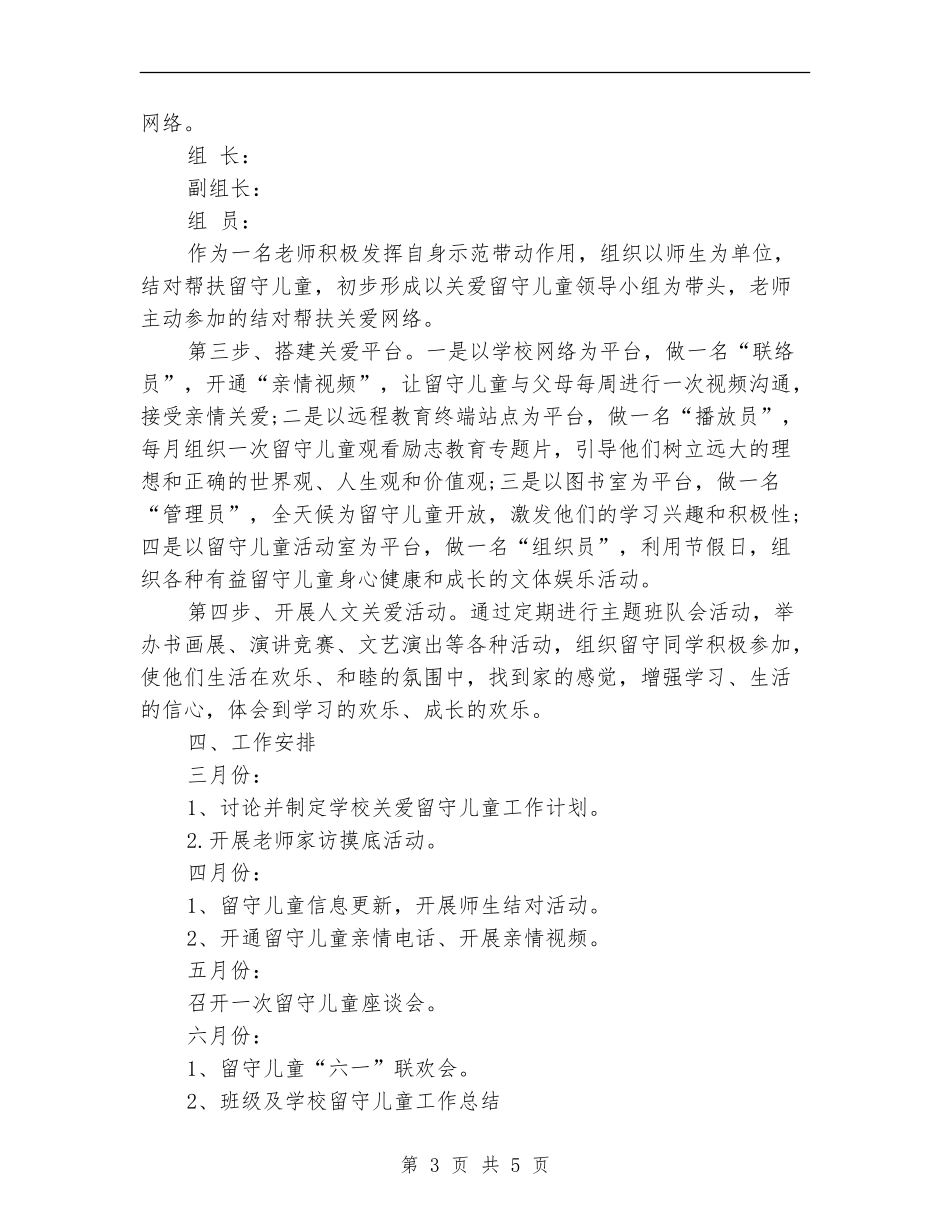 网络。

组 长：

副组长：

组 员：

作为一名老师积极发挥自身示范带动作用，组织以师生为单位，结对帮扶留守儿童，初步形成以关爱留守儿童领导小组为带头，老师主动参加的结对帮扶关爱网络。

第三步、搭建关爱平台。一是以学校网络为平台，做一名“联络员”，开通“亲情视频”，让留守儿童与父母每周进行一次视频沟通，接受亲情关爱;二是以远程教育终端站点为平台，做一名“播放员”，每月组织一次留守儿童观看励志教育专题片，引导他们树立远大的理想和正确的世界观、人生观和价值观;三是以图书室为平台，做一名“管理员”，全天候为留守儿童开放，激发他们的学习兴趣和积极性;四是以留守儿童活动室为平台，做一名“组织员”，利用节假日，组织各种有益留守儿童身心健康和成长的文体娱乐活动。

第四步、开展人文关爱活动。通过定期进行主题班队会活动，举办书画展、演讲竞赛、文艺演出等各种活动，组织留守同学积极参加，使他们生活在欢乐、和睦的氛围中，找到家的感觉，增强学习、生活的信心，体会到学习的欢乐、成长的欢乐。

四、工作安排

三月份：

1、讨论并制定学校关爱留守儿童工作计划。

2.开展老师家访摸底活动。

四月份：

1、留守儿童信息更新，开展师生结对活动。

2、开通留守儿童亲情电话、开展亲情视频。

五月份：

召开一次留守儿童座谈会。

六月份：

1、留守儿童“六一”联欢会。

2、班级及学校留守儿童工作总结

第 3 页 共 5 页